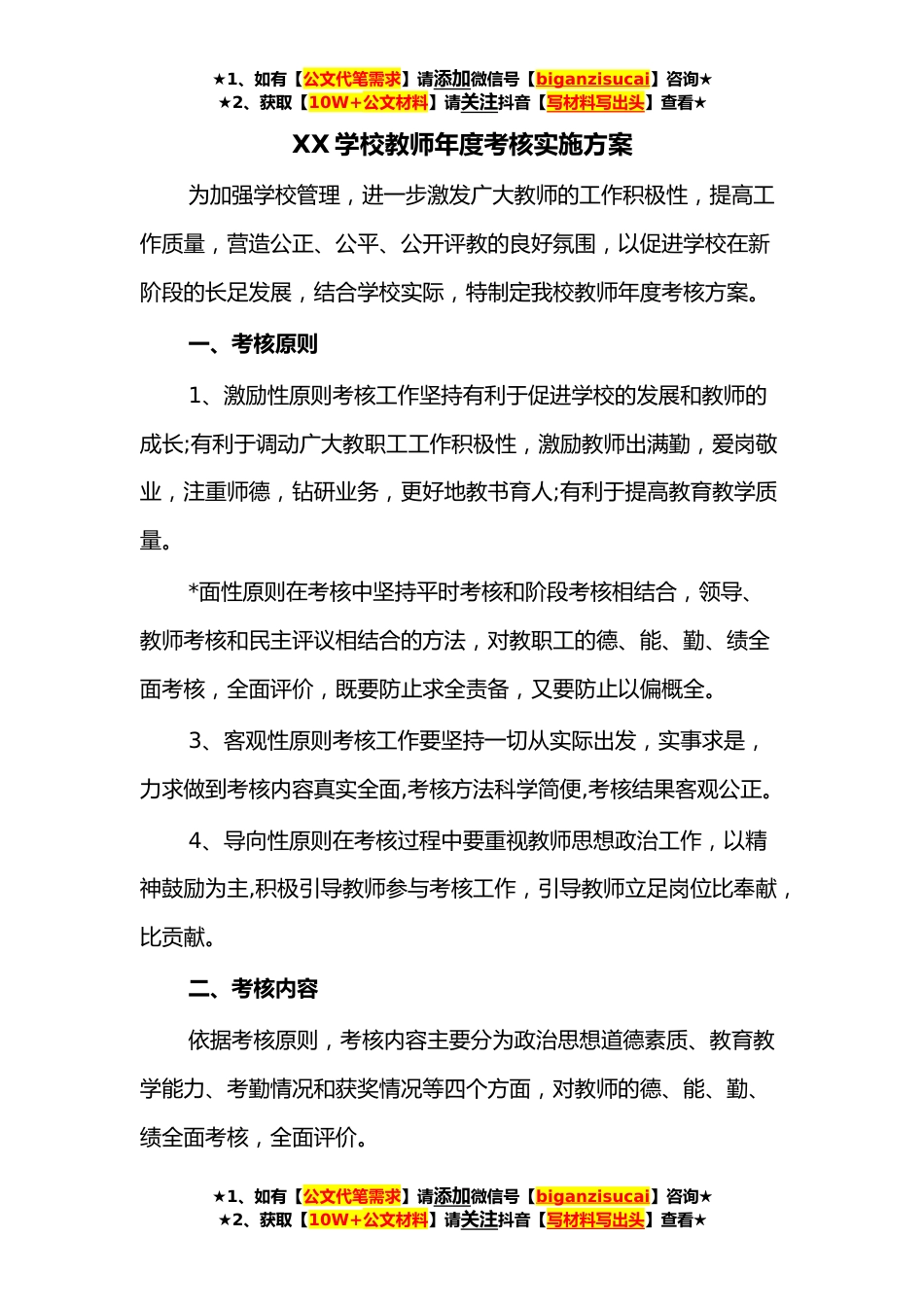 ★1、如有【公文代笔需求】请添加微信号【biganzisucai】咨询★
★2、获取【10W+公文材料】请关注抖音【写材料写出头】查看★

XX 学校教师年度考核实施方案

为加强学校管理，进一步激发广大教师的工作积极性，提高工作质量，营造公正、公平、公开评教的良好氛围，以促进学校在新阶段的长足发展，结合学校实际，特制定我校教师年度考核方案。

一、考核原则

1、激励性原则考核工作坚持有利于促进学校的发展和教师的成长;有利于调动广大教职工工作积极性，激励教师出满勤，爱岗敬业，注重师德，钻研业务，更好地教书育人;有利于提高教育教学质量。

*面性原则在考核中坚持平时考核和阶段考核相结合，领导、教师考核和民主评议相结合的方法，对教职工的德、能、勤、绩全面考核，全面评价，既要防止求全责备，又要防止以偏概全。

3、客观性原则考核工作要坚持一切从实际出发，实事求是，力求做到考核内容真实全面,考核方法科学简便,考核结果客观公正。

4、导向性原则在考核过程中要重视教师思想政治工作，以精神鼓励为主,积极引导教师参与考核工作，引导教师立足岗位比奉献，比贡献。

二、考核内容

依据考核原则，考核内容主要分为政治思想道德素质、教育教学能力、考勤情况和获奖情况等四个方面，对教师的德、能、勤、绩全面考核，全面评价。

★1、如有【公文代笔需求】请添加微信号【biganzisucai】咨询★
★2、获取【10W+公文材料】请关注抖音【写材料写出头】查看★